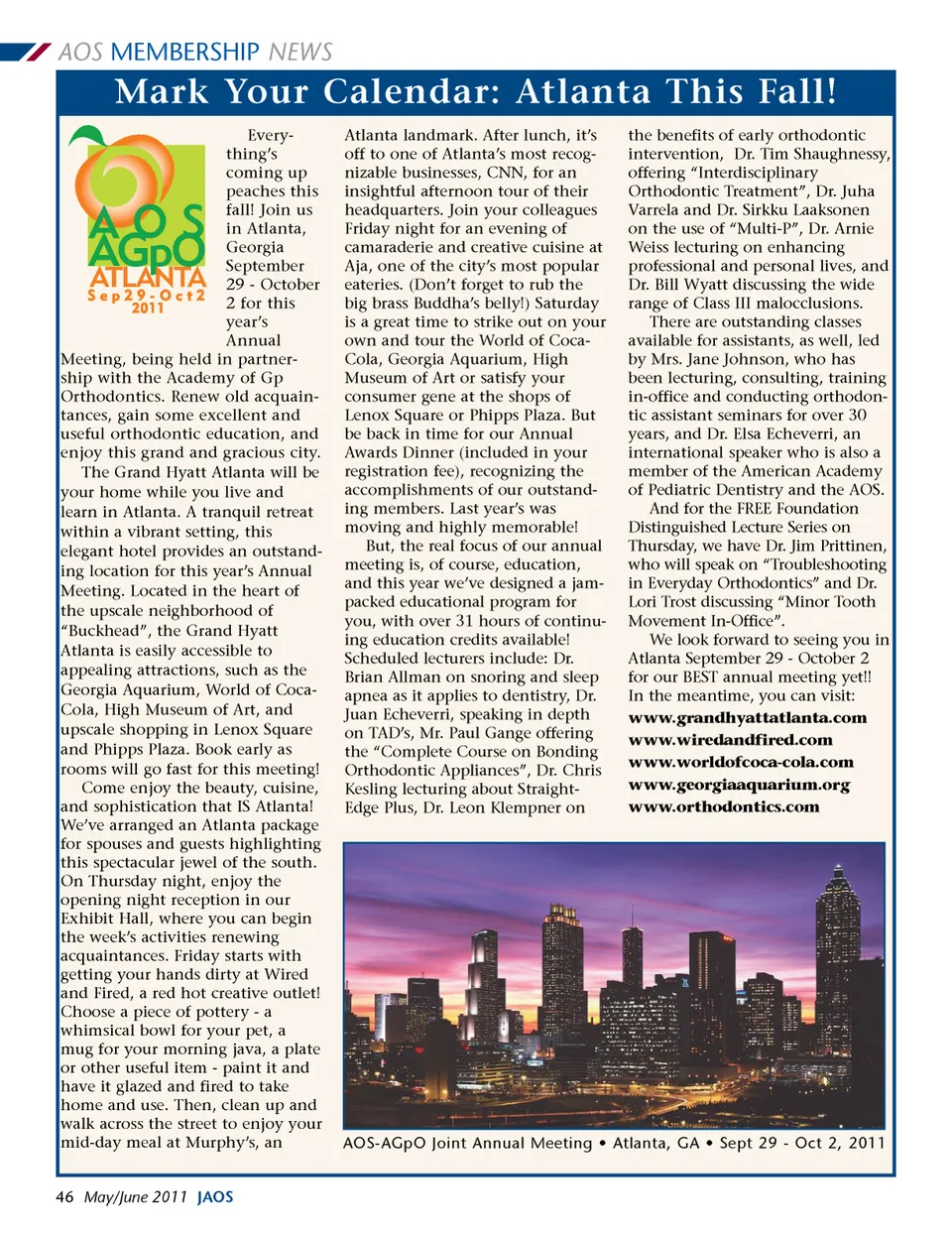 AOS MEMBERSHIP NEWS

Mark Your Calendar: Atlanta This Fall!

AOS AGpO ATLANTA Sep29-Oct2 2011

Everything's coming up peaches this fall! Join us in Atlanta, Georgia September 29 - October 2 for this year's Annual Meeting, being held in partnership with the Academy of Gp Orthodontics. Renew old acquaintances, gain some excellent and useful orthodontic education, and enjoy this grand and gracious city.

The Grand Hyatt Atlanta will be your home while you live and learn in Atlanta. A tranquil retreat within a vibrant setting, this elegant hotel provides an outstanding location for this year's Annual Meeting. Located in the heart of the upscale neighborhood of "Buckhead", the Grand Hyatt Atlanta is easily accessible to appealing attractions, such as the Georgia Aquarium, World of Coca-Cola, High Museum of Art, and upscale shopping in Lenox Square and Phipps Plaza. Book early as rooms will go fast for this meeting!

Come enjoy the beauty, cuisine, and sophistication that IS Atlanta! We've arranged an Atlanta package for spouses and guests highlighting this spectacular jewel of the south. On Thursday night, enjoy the opening night reception in our Exhibit Hall, where you can begin the week's activities renewing acquaintances. Friday starts with getting your hands dirty at Wired and Fired, a red hot creative outlet! Choose a piece of pottery - a whimsical bowl for your pet, a mug for your morning java, a plate or other useful item - paint it and have it glazed and fired to take home and use. Then, clean up and walk across the street to enjoy your mid-day meal at Murphy's, an Atlanta landmark. After lunch, it's off to one of Atlanta's most recognizable businesses, CNN, for an insightful afternoon tour of their headquarters. Join your colleagues Friday night for an evening of camaraderie and creative cuisine at Aja, one of the city's most popular eateries. (Don't forget to rub the big brass Buddha's belly!) Saturday is a great time to strike out on your own and tour the World of Coca-Cola, Georgia Aquarium, High Museum of Art or satisfy your consumer gene at the shops of Lenox Square or Phipps Plaza. But be back in time for our Annual Awards Dinner (included in your registration fee), recognizing the accomplishments of our outstanding members. Last year's was moving and highly memorable!

But, the real focus of our annual meeting is, of course, education, and this year we've designed a jam-packed educational program for you, with over 31 hours of continuing education credits available! Scheduled lecturers include: Dr. Brian Allman on snoring and sleep apnea as it applies to dentistry, Dr. Juan Echeverri, speaking in depth on TAD's, Mr. Paul Gange offering the "Complete Course on Bonding Orthodontic Appliances", Dr. Chris Kesling lecturing about Straight-Edge Plus, Dr. Leon Klempner on the benefits of early orthodontic intervention, Dr. Tim Shaughnessy, offering "Interdisciplinary Orthodontic Treatment", Dr. Juha Varrela and Dr. Sirkku Laaksonen on the use of "Multi-P", Dr. Arnie Weiss lecturing on enhancing professional and personal lives, and Dr. Bill Wyatt discussing the wide range of Class III malocclusions.

There are outstanding classes available for assistants, as well, led by Mrs. Jane Johnson, who has been lecturing, consulting, training in-office and conducting orthodontic assistant seminars for over 30 years, and Dr. Elsa Echeverri, an international speaker who is also a member of the American Academy of Pediatric Dentistry and the AOS.

And for the FREE Foundation Distinguished Lecture Series on Thursday, we have Dr. Jim Prittinen, who will speak on "Troubleshooting in Everyday Orthodontics" and Dr. Lori Trost discussing "Minor Tooth Movement In-Office".

We look forward to seeing you in Atlanta September 29 - October 2 for our BEST annual meeting yet!! In the meantime, you can visit:
www.grandhyattatlanta.com
www.wiredandfired.com
www.worldofcoca-cola.com
www.georgiaaquarium.org
www.orthodontics.com

AOS-AGpO Joint Annual Meeting • Atlanta, GA • Sept 29 - Oct 2, 2011

46 May/June 2011 JAOS